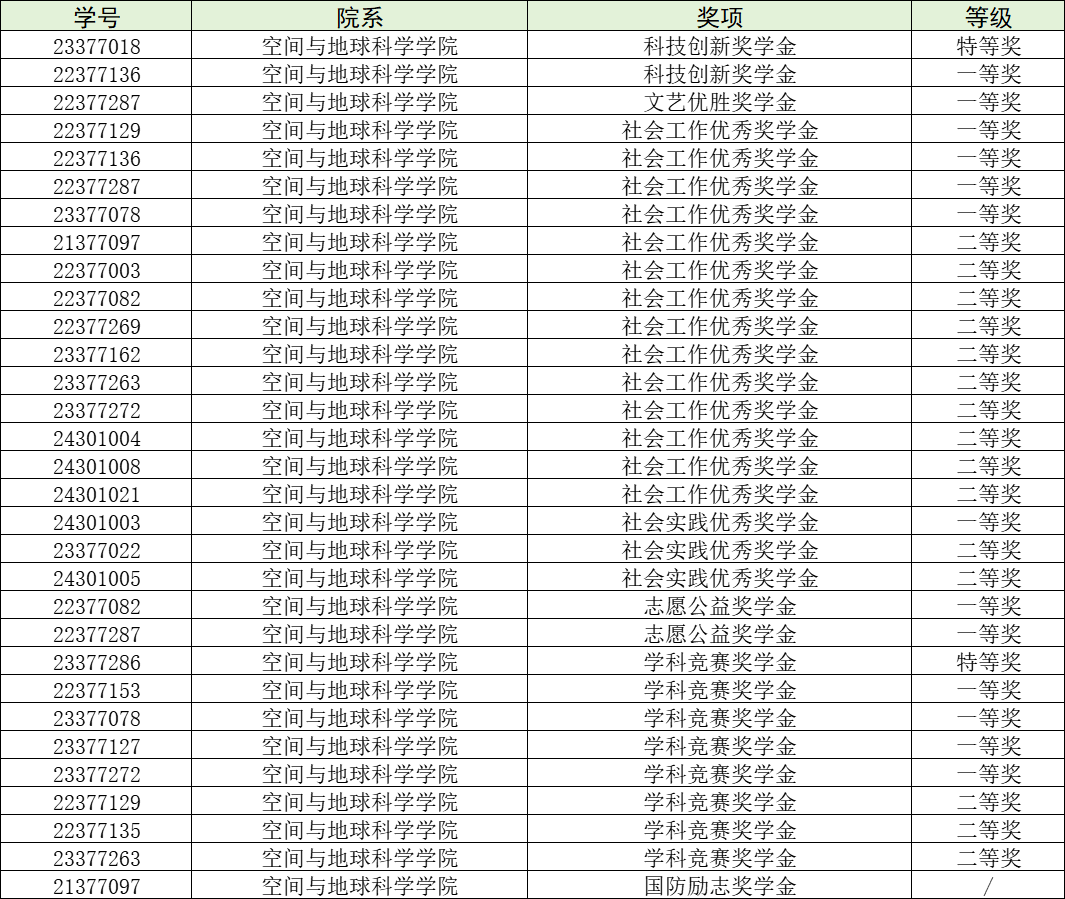 | 学号 | 院系 | 奖项 | 等级 |
|---|---|---|---|
| 23377018 | 空间与地球科学学院 | 科技创新奖学金 | 特等奖 |
| 22377136 | 空间与地球科学学院 | 科技创新奖学金 | 一等奖 |
| 22377287 | 空间与地球科学学院 | 文艺优胜奖学金 | 一等奖 |
| 22377129 | 空间与地球科学学院 | 社会工作优秀奖学金 | 一等奖 |
| 22377136 | 空间与地球科学学院 | 社会工作优秀奖学金 | 一等奖 |
| 22377287 | 空间与地球科学学院 | 社会工作优秀奖学金 | 一等奖 |
| 23377078 | 空间与地球科学学院 | 社会工作优秀奖学金 | 一等奖 |
| 21377097 | 空间与地球科学学院 | 社会工作优秀奖学金 | 二等奖 |
| 22377003 | 空间与地球科学学院 | 社会工作优秀奖学金 | 二等奖 |
| 22377082 | 空间与地球科学学院 | 社会工作优秀奖学金 | 二等奖 |
| 22377269 | 空间与地球科学学院 | 社会工作优秀奖学金 | 二等奖 |
| 23377162 | 空间与地球科学学院 | 社会工作优秀奖学金 | 二等奖 |
| 23377263 | 空间与地球科学学院 | 社会工作优秀奖学金 | 二等奖 |
| 23377272 | 空间与地球科学学院 | 社会工作优秀奖学金 | 二等奖 |
| 24301004 | 空间与地球科学学院 | 社会工作优秀奖学金 | 二等奖 |
| 24301008 | 空间与地球科学学院 | 社会工作优秀奖学金 | 二等奖 |
| 24301021 | 空间与地球科学学院 | 社会工作优秀奖学金 | 二等奖 |
| 24301003 | 空间与地球科学学院 | 社会实践优秀奖学金 | 一等奖 |
| 23377022 | 空间与地球科学学院 | 社会实践优秀奖学金 | 二等奖 |
| 24301005 | 空间与地球科学学院 | 社会实践优秀奖学金 | 二等奖 |
| 22377082 | 空间与地球科学学院 | 志愿公益奖学金 | 一等奖 |
| 22377287 | 空间与地球科学学院 | 志愿公益奖学金 | 一等奖 |
| 23377286 | 空间与地球科学学院 | 学科竞赛奖学金 | 特等奖 |
| 22377153 | 空间与地球科学学院 | 学科竞赛奖学金 | 一等奖 |
| 23377078 | 空间与地球科学学院 | 学科竞赛奖学金 | 一等奖 |
| 23377127 | 空间与地球科学学院 | 学科竞赛奖学金 | 一等奖 |
| 23377272 | 空间与地球科学学院 | 学科竞赛奖学金 | 一等奖 |
| 22377129 | 空间与地球科学学院 | 学科竞赛奖学金 | 二等奖 |
| 22377135 | 空间与地球科学学院 | 学科竞赛奖学金 | 二等奖 |
| 23377263 | 空间与地球科学学院 | 学科竞赛奖学金 | 二等奖 |
| 21377097 | 空间与地球科学学院 | 国防励志奖学金 | / |